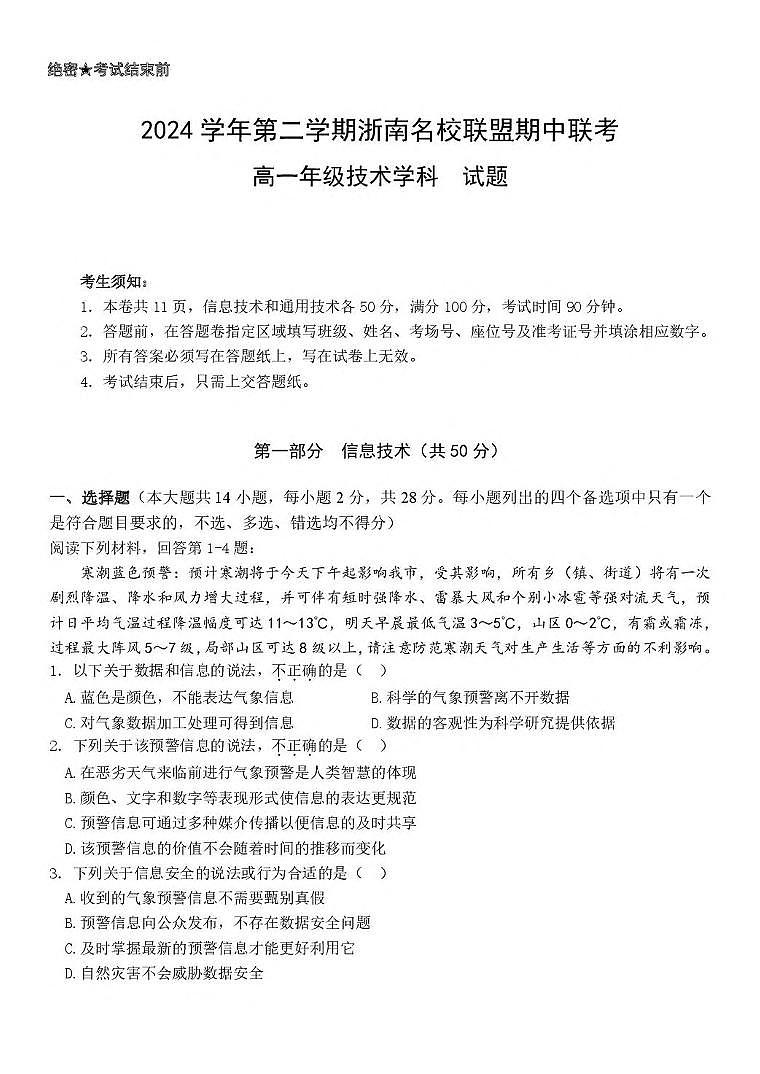 绝密★考试结束前

2024 学年第二学期浙南名校联盟期中联考

高一年级技术学科　试题

考生须知：
1. 本卷共 11 页，信息技术和通用技术各 50 分，满分 100 分，考试时间 90 分钟。
2. 答题前，在答题卷指定区域填写班级、姓名、考场号、座位号及准考证号并填涂相应数字。
3. 所有答案必须写在答题纸上，写在试卷上无效。
4. 考试结束后，只需上交答题纸。

第一部分　信息技术（共 50 分）

一、选择题（本大题共 14 小题，每小题 2 分，共 28 分。每小题列出的四个备选项中只有一个是符合题目要求的，不选、多选、错选均不得分）
阅读下列材料，回答第 1-4 题：
寒潮蓝色预警：预计寒潮将于今天下午起影响我市，受其影响，所有乡（镇、街道）将有一次剧烈降温、降水和风力增大过程，并可伴有短时强降水、雷暴大风和个别小冰雹等强对流天气，预计日平均气温过程降温幅度可达 11～13℃，明天早晨最低气温 3～5℃，山区 0～2℃，有霜或霜冻，过程最大阵风 5～7 级，局部山区可达 8 级以上，请注意防范寒潮天气对生产生活等方面的不利影响。
1. 以下关于数据和信息的说法，不正确的是（　）
A. 蓝色是颜色，不能表达气象信息
B. 科学的气象预警离不开数据
C. 对气象数据加工处理可得到信息
D. 数据的客观性为科学研究提供依据
2. 下列关于该预警信息的说法，不正确的是（　）
A. 在恶劣天气来临前进行气象预警是人类智慧的体现
B. 颜色、文字和数字等表现形式使信息的表达更规范
C. 预警信息可通过多种媒介传播以便信息的及时共享
D. 该预警信息的价值不会随着时间的推移而变化
3. 下列关于信息安全的说法或行为合适的是（　）
A. 收到的气象预警信息不需要甄别真假
B. 预警信息向公众发布，不存在数据安全问题
C. 及时掌握最新的预警信息才能更好利用它
D. 自然灾害不会威胁数据安全